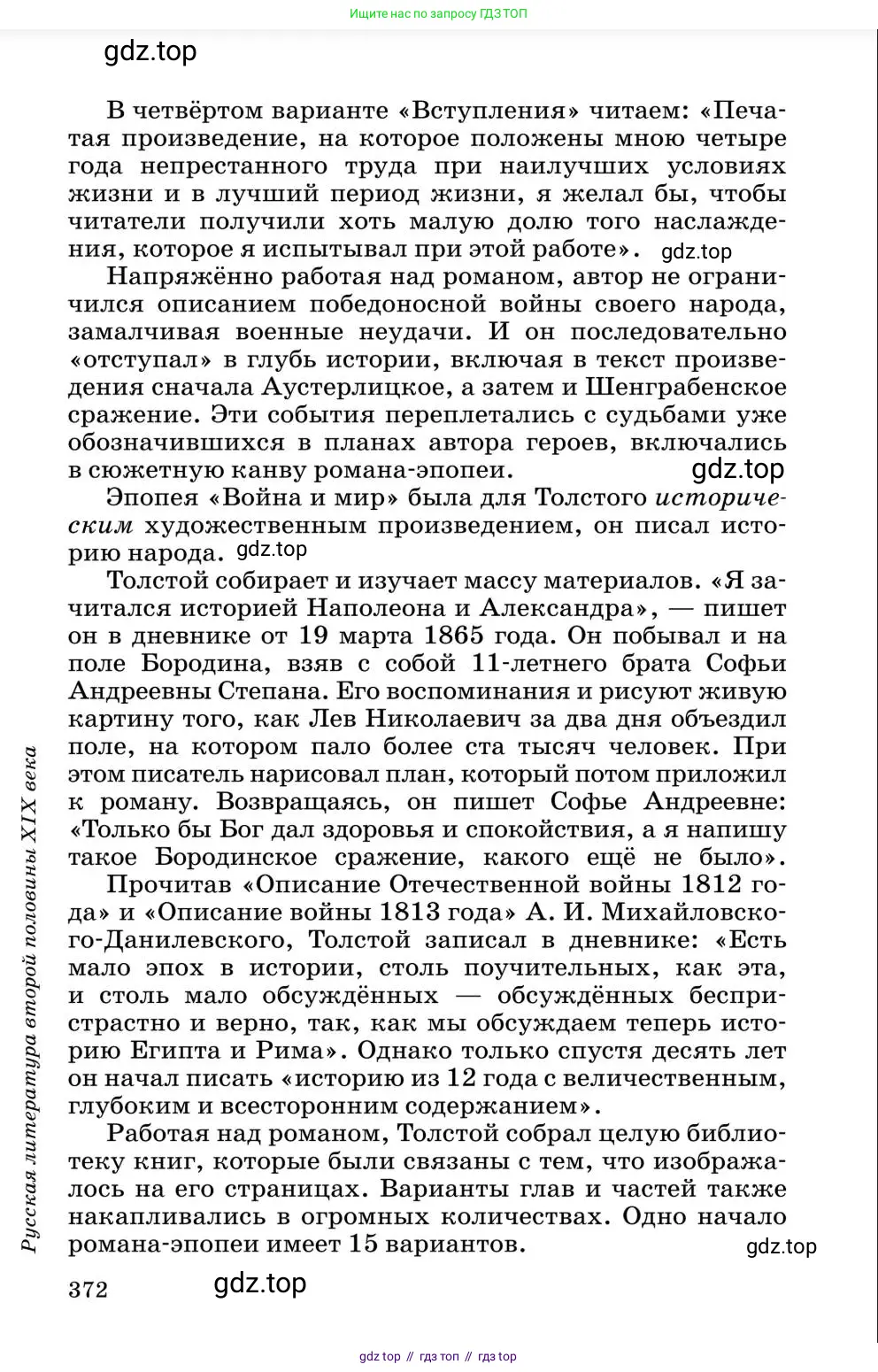 Ищите нас по запросу ГДЗ ТОП

gdz.top

В четвёртом варианте «Вступления» читаем: «Печатая произведение, на которое положены мною четыре года непрестанного труда при наилучших условиях жизни и в лучший период жизни, я желал бы, чтобы читатели получили хоть малую долю того наслаждения, которое я испытывал при этой работе». gdz.top

Напряжённо работая над романом, автор не ограничился описанием победоносной войны своего народа, замалчивая военные неудачи. И он последовательно «отступал» в глубь истории, включая в текст произведения сначала Аустерлицкое, а затем и Шенграбенское сражение. Эти события переплетались с судьбами уже обозначившихся в планах автора героев, включались в сюжетную канву романа-эпопеи. gdz.top

Эпопея «Война и мир» была для Толстого историческим художественным произведением, он писал историю народа. gdz.top

Толстой собирает и изучает массу материалов. «Я зачитался историей Наполеона и Александра», — пишет он в дневнике от 19 марта 1865 года. Он побывал и на поле Бородина, взяв с собой 11-летнего брата Софьи Андреевны Степана. Его воспоминания и рисуют живую картину того, как Лев Николаевич за два дня объездил поле, на котором пало более ста тысяч человек. При этом писатель нарисовал план, который потом приложил к роману. Возвращаясь, он пишет Софье Андреевне: «Только бы Бог дал здоровья и спокойствия, а я напишу такое Бородинское сражение, какого ещё не было».

Прочитав «Описание Отечественной войны 1812 года» и «Описание войны 1813 года» А. И. Михайловского-Данилевского, Толстой записал в дневнике: «Есть мало эпох в истории, столь поучительных, как эта, и столь мало обсуждённых — обсуждённых беспристрастно и верно, так, как мы обсуждаем теперь историю Египта и Рима». Однако только спустя десять лет он начал писать «историю из 12 года с величественным, глубоким и всесторонним содержанием».

Работая над романом, Толстой собрал целую библиотеку книг, которые были связаны с тем, что изображалось на его страницах. Варианты глав и частей также накапливались в огромных количествах. Одно начало романа-эпопеи имеет 15 вариантов. gdz.top

Русская литература второй половины XIX века

372 gdz.top

gdz top // гдз топ // гдз top